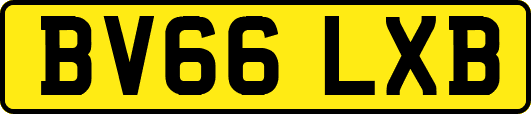 BV66 LXB